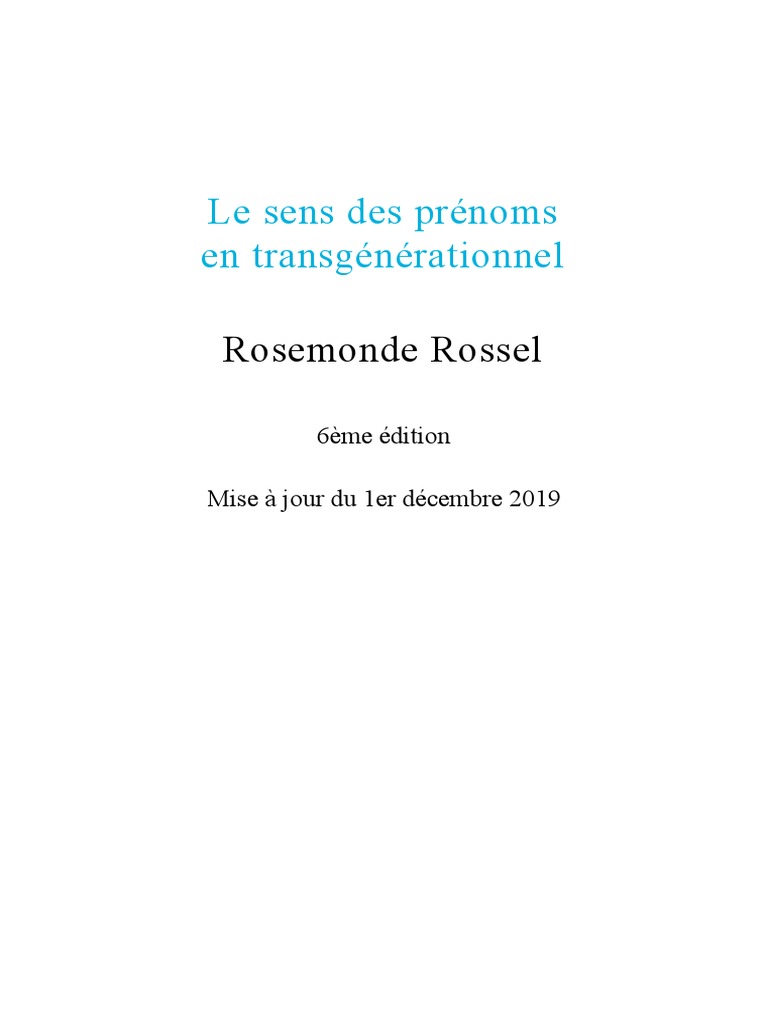 Le sens des prénoms
en transgénérationnel

Rosemonde Rossel

6ème édition

Mise à jour du 1er décembre 2019